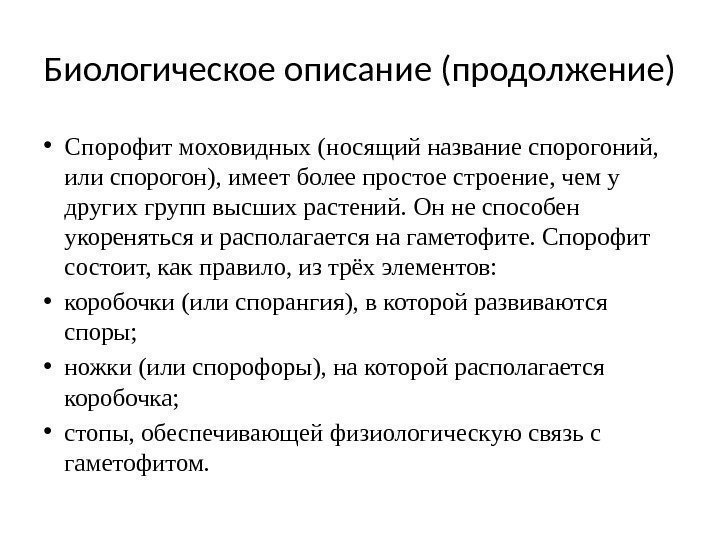 Биологическое описание (продолжение)

• Спорофит моховидных (носящий название спорогоний, или спорогон), имеет более простое строение, чем у других групп высших растений. Он не способен укореняться и располагается на гаметофите. Спорофит состоит, как правило, из трёх элементов:
• коробочки (или спорангия), в которой развиваются споры;
• ножки (или спорофоры), на которой располагается коробочка;
• стопы, обеспечивающей физиологическую связь с гаметофитом.